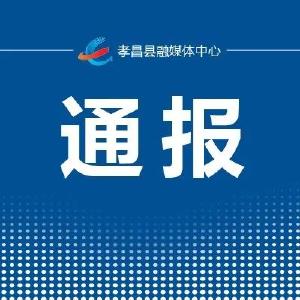 孝昌县融媒体中心

通报